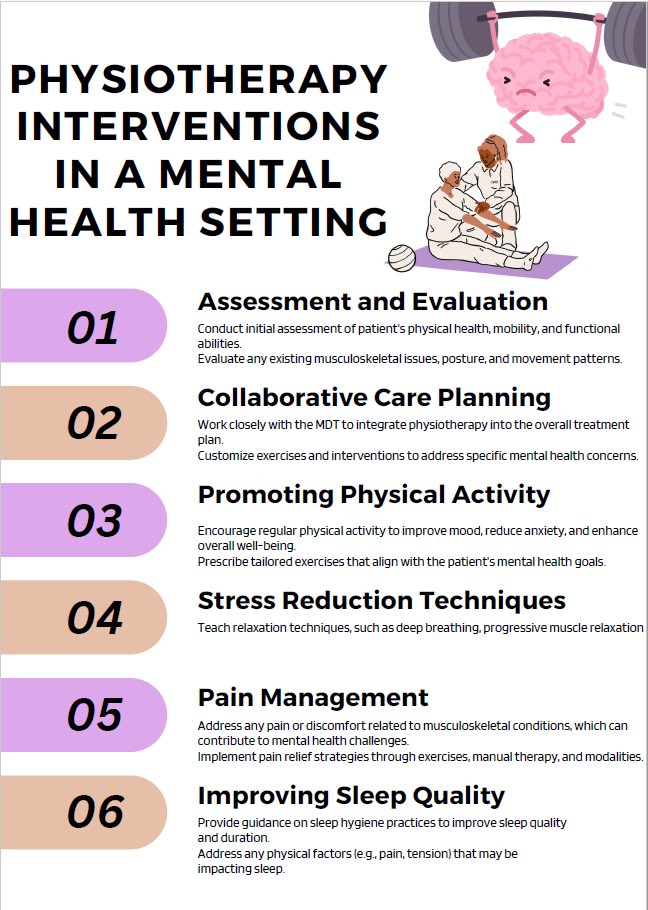 PHYSIOTHERAPY INTERVENTIONS IN A MENTAL HEALTH SETTING

01

Assessment and Evaluation

Conduct initial assessment of patient's physical health, mobility, and functional abilities.
Evaluate any existing musculoskeletal issues, posture, and movement patterns.

02

Collaborative Care Planning

Work closely with the MDT to integrate physiotherapy into the overall treatment plan.
Customize exercises and interventions to address specific mental health concerns.

03

Promoting Physical Activity

Encourage regular physical activity to improve mood, reduce anxiety, and enhance overall well-being.
Prescribe tailored exercises that align with the patient's mental health goals.

04

Stress Reduction Techniques

Teach relaxation techniques, such as deep breathing, progressive muscle relaxation

05

Pain Management

Address any pain or discomfort related to musculoskeletal conditions, which can contribute to mental health challenges.
Implement pain relief strategies through exercises, manual therapy, and modalities.

06

Improving Sleep Quality

Provide guidance on sleep hygiene practices to improve sleep quality and duration.
Address any physical factors (e.g., pain, tension) that may be impacting sleep.